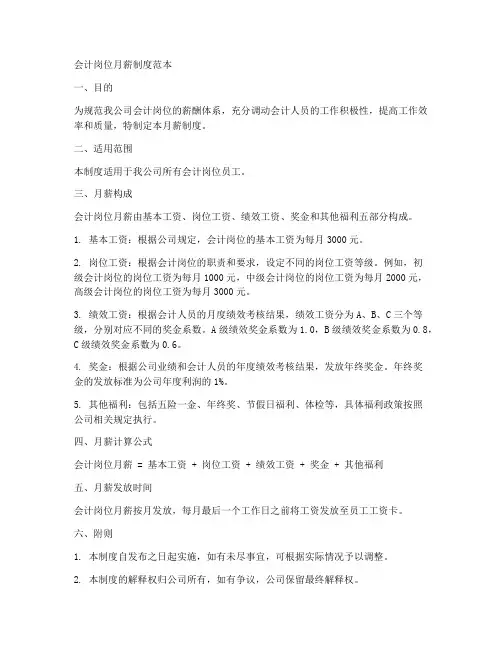 会计岗位月薪制度范本

一、目的

为规范我公司会计岗位的薪酬体系，充分调动会计人员的工作积极性，提高工作效率和质量，特制定本月薪制度。

二、适用范围

本制度适用于我公司所有会计岗位员工。

三、月薪构成

会计岗位月薪由基本工资、岗位工资、绩效工资、奖金和其他福利五部分构成。

1. 基本工资：根据公司规定，会计岗位的基本工资为每月 3000 元。

2. 岗位工资：根据会计岗位的职责和要求，设定不同的岗位工资等级。例如，初级会计岗位的岗位工资为每月 1000 元，中级会计岗位的岗位工资为每月 2000 元，高级会计岗位的岗位工资为每月 3000 元。

3. 绩效工资：根据会计人员的月度绩效考核结果，绩效工资分为 A、B、C 三个等级，分别对应不同的奖金系数。A 级绩效奖金系数为 1.0，B 级绩效奖金系数为 0.8，C 级绩效奖金系数为 0.6。

4. 奖金：根据公司业绩和会计人员的年度绩效考核结果，发放年终奖金。年终奖金的发放标准为公司年度利润的 1%。

5. 其他福利：包括五险一金、年终奖、节假日福利、体检等，具体福利政策按照公司相关规定执行。

四、月薪计算公式

会计岗位月薪 = 基本工资 + 岗位工资 + 绩效工资 + 奖金 + 其他福利

五、月薪发放时间

会计岗位月薪按月发放，每月最后一个工作日之前将工资发放至员工工资卡。

六、附则

1. 本制度自发布之日起实施，如有未尽事宜，可根据实际情况予以调整。

2. 本制度的解释权归公司所有，如有争议，公司保留最终解释权。